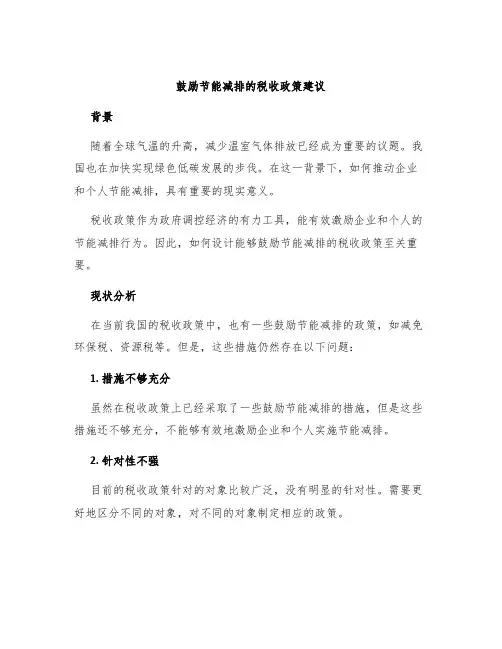 鼓励节能减排的税收政策建议

背景

随着全球气温的升高，减少温室气体排放已经成为重要的议题。我国也在加快实现绿色低碳发展的步伐。在这一背景下，如何推动企业和个人节能减排，具有重要的现实意义。

税收政策作为政府调控经济的有力工具，能有效激励企业和个人的节能减排行为。因此，如何设计能够鼓励节能减排的税收政策至关重要。

现状分析

在当前我国的税收政策中，也有一些鼓励节能减排的政策，如减免环保税、资源税等。但是，这些措施仍然存在以下问题：

1. 措施不够充分

虽然在税收政策上已经采取了一些鼓励节能减排的措施，但是这些措施还不够充分，不能够有效地激励企业和个人实施节能减排。

2. 针对性不强

目前的税收政策针对的对象比较广泛，没有明显的针对性。需要更好地区分不同的对象，对不同的对象制定相应的政策。